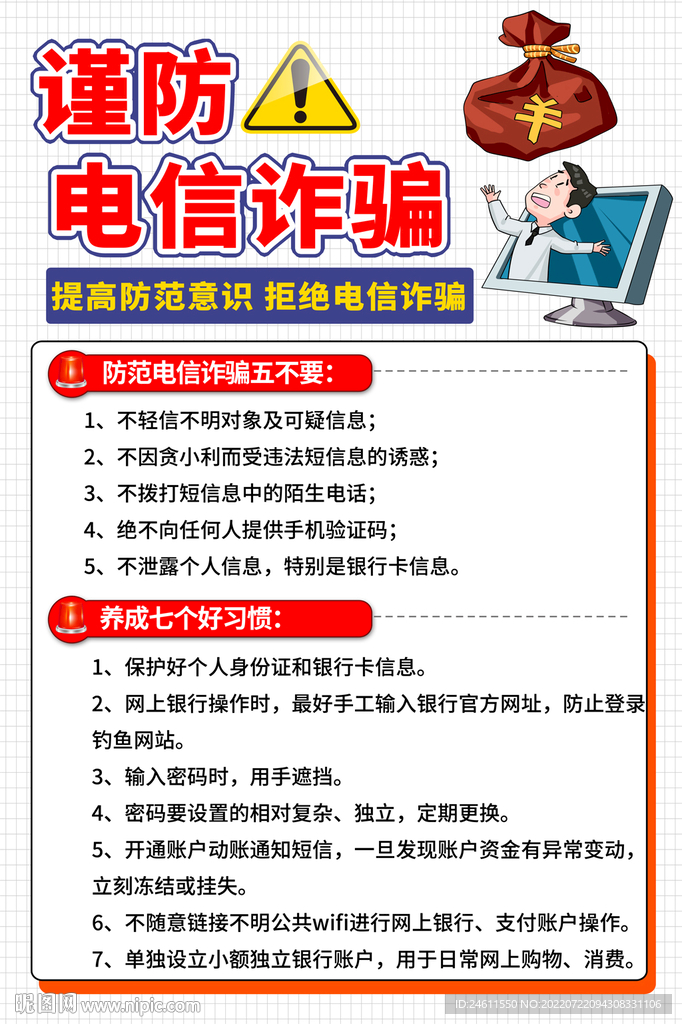 谨防

电信诈骗

¥

提高防范意识 拒绝电信诈骗

防范电信诈骗五不要：

1、不轻信不明对象及可疑信息；

2、不因贪小利而受违法短信息的诱惑；

3、不拨打短信息中的陌生电话；

4、绝不向任何人提供手机验证码；

5、不泄露个人信息，特别是银行卡信息。

养成七个好习惯：

1、保护好个人身份证和银行卡信息。

2、网上银行操作时，最好手工输入银行官方网址，防止登录钓鱼网站。

3、输入密码时，用手遮挡。

4、密码要设置的相对复杂、独立，定期更换。

5、开通账户动账通知短信，一旦发现账户资金有异常变动，立刻冻结或挂失。

6、不随意链接不明公共wifi进行网上银行、支付账户操作。

7、单独设立小额独立银行账户，用于日常网上购物、消费。

昵图网 www.nipic.com

ID:24611550 NO:20220722094308331106